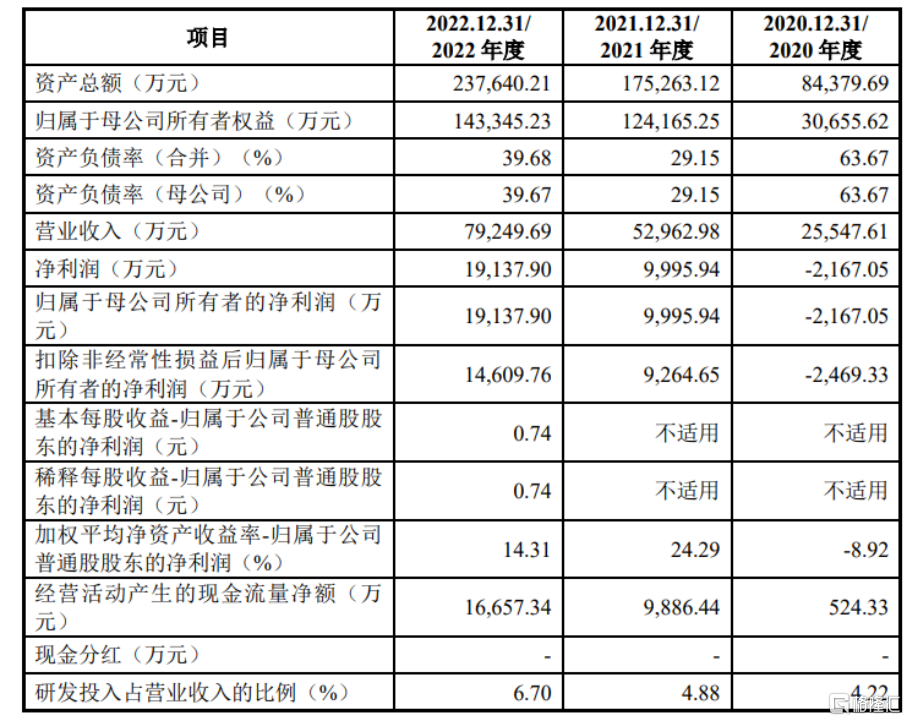 | 项目 | 2022.12.31/ 2022 年度 | 2021.12.31/ 2021 年度 | 2020.12.31/ 2020 年度 |
|---|---|---|---|
| 资产总额（万元） | 237,640.21 | 175,263.12 | 84,379.69 |
| 归属于母公司所有者权益（万元） | 143,345.23 | 124,165.25 | 30,655.62 |
| 资产负债率（合并）（%） | 39.68 | 29.15 | 63.67 |
| 资产负债率（母公司）（%） | 39.67 | 29.15 | 63.67 |
| 营业收入（万元） | 79,249.69 | 52,962.98 | 25,547.61 |
| 净利润（万元） | 19,137.90 | 9,995.94 | -2,167.05 |
| 归属于母公司所有者的净利润（万元） | 19,137.90 | 9,995.94 | -2,167.05 |
| 扣除非经常性损益后归属于母公司所有者的净利润（万元） | 14,609.76 | 9,264.65 | -2,469.33 |
| 基本每股收益-归属于公司普通股股东的净利润（元） | 0.74 | 不适用 | 不适用 |
| 稀释每股收益-归属于公司普通股股东的净利润（元） | 0.74 | 不适用 | 不适用 |
| 加权平均净资产收益率-归属于公司普通股股东的净利润（%） | 14.31 | 24.29 | -8.92 |
| 经营活动产生的现金流量净额（万元） | 16,657.34 | 9,886.44 | 524.33 |
| 现金分红（万元） | - | - | - |
| 研发投入占营业收入的比例（%） | 6.70 | 4.88 | 4.22 |

格隆汇